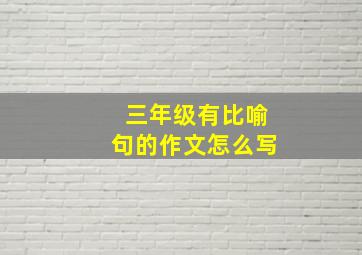 三年级有比喻句的作文怎么写